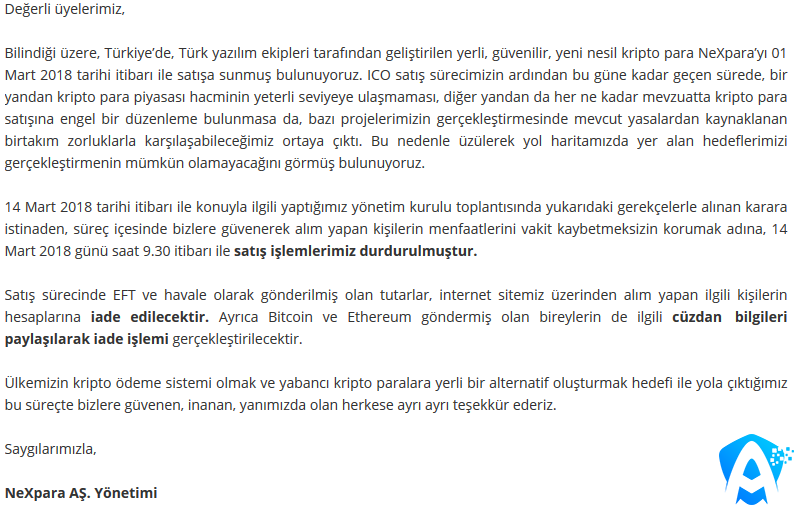 Değerli üyelerimiz,

Bilindiği üzere, Türkiye'de, Türk yazılım ekipleri tarafından geliştirilen yerli, güvenilir, yeni nesil kripto para NeXpara'yı 01 Mart 2018 tarihi itibarı ile satışa sunmuş bulunuyoruz. ICO satış sürecimizin ardından bu güne kadar geçen sürede, bir yandan kripto para piyasası hacminin yeterli seviyeye ulaşmaması, diğer yandan da her ne kadar mevzuatta kripto para satışına engel bir düzenleme bulunmasa da, bazı projelerimizin gerçekleştirmesinde mevcut yasalardan kaynaklanan birtakım zorluklarla karşılaşabileceğimiz ortaya çıktı. Bu nedenle üzülerek yol haritamızda yer alan hedeflerimizi gerçekleştirmenin mümkün olamayacağını görmüş bulunuyoruz.

14 Mart 2018 tarihi itibarı ile konuyla ilgili yaptığımız yönetim kurulu toplantısında yukarıdaki gerekçelerle alınan karara istinaden, süreç içesinde bizlere güvenerek alım yapan kişilerin menfaatlerini vakit kaybetmeksizin korumak adına, 14 Mart 2018 günü saat 9.30 itibarı ile satış işlemlerimiz durdurulmuştur.

Satış sürecinde EFT ve havale olarak gönderilmiş olan tutarlar, internet sitemiz üzerinden alım yapan ilgili kişilerin hesaplarına iade edilecektir. Ayrıca Bitcoin ve Ethereum göndermiş olan bireylerin de ilgili cüzdan bilgileri paylaşılarak iade işlemi gerçekleştirilecektir.

Ülkemizin kripto ödeme sistemi olmak ve yabancı kripto paralara yerli bir alternatif oluşturmak hedefi ile yola çıktığımız bu süreçte bizlere güvenen, inanan, yanımızda olan herkese ayrı ayrı teşekkür ederiz.

Saygılarımızla,

NeXpara AŞ. Yönetimi